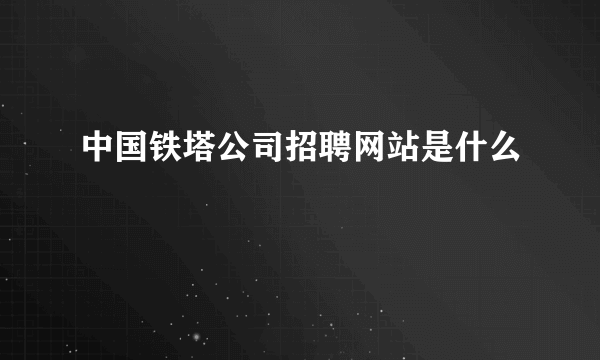 中国铁塔公司招聘网站是什么